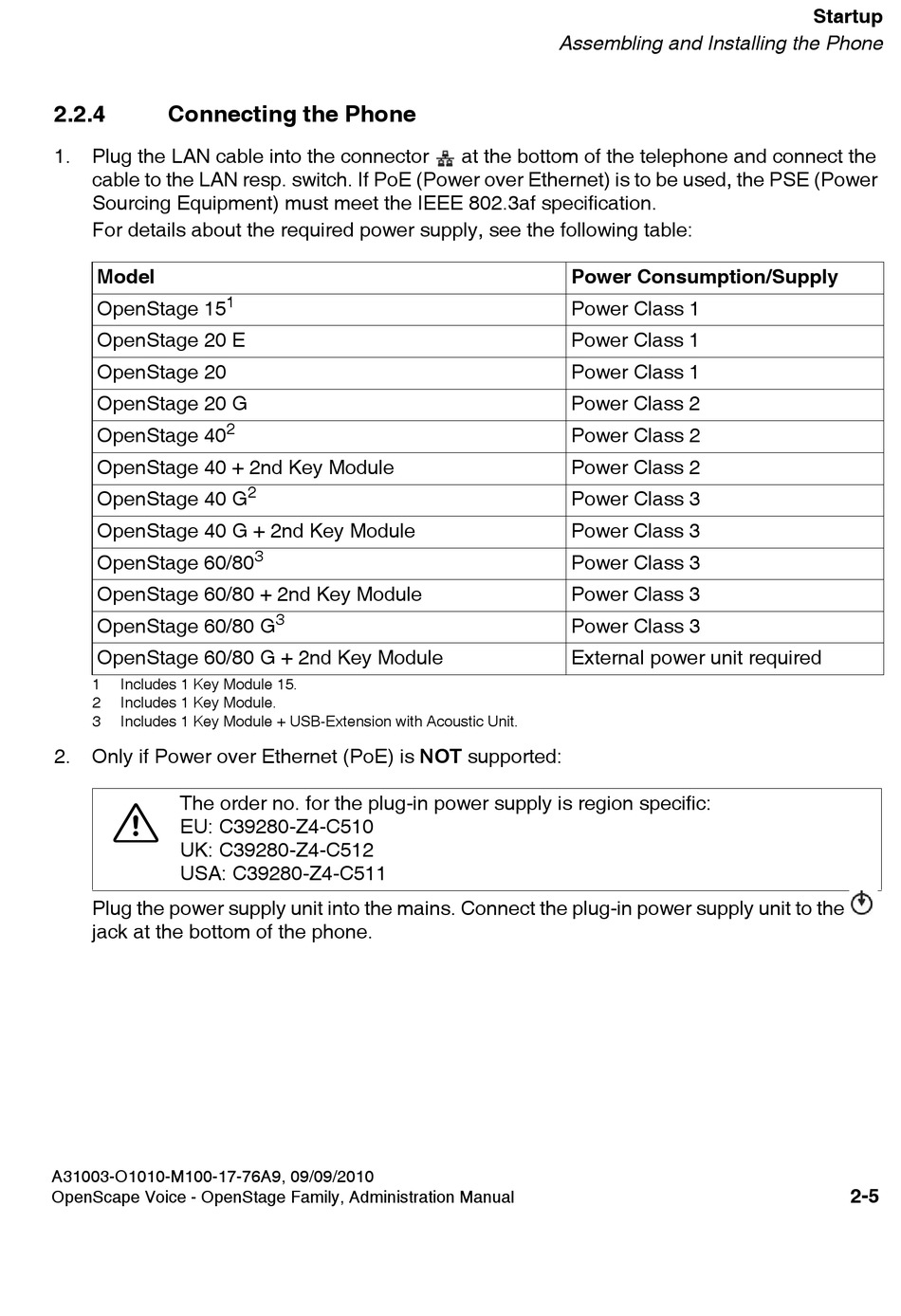 Startup
Assembling and Installing the Phone

2.2.4 Connecting the Phone

1. Plug the LAN cable into the connector at the bottom of the telephone and connect the cable to the LAN resp. switch. If PoE (Power over Ethernet) is to be used, the PSE (Power Sourcing Equipment) must meet the IEEE 802.3af specification.

For details about the required power supply, see the following table:

| Model | Power Consumption/Supply |
|---|---|
| OpenStage 15$^1$ | Power Class 1 |
| OpenStage 20 E | Power Class 1 |
| OpenStage 20 | Power Class 1 |
| OpenStage 20 G | Power Class 2 |
| OpenStage 40$^2$ | Power Class 2 |
| OpenStage 40 + 2nd Key Module | Power Class 2 |
| OpenStage 40 G$^2$ | Power Class 3 |
| OpenStage 40 G + 2nd Key Module | Power Class 3 |
| OpenStage 60/80$^3$ | Power Class 3 |
| OpenStage 60/80 + 2nd Key Module | Power Class 3 |
| OpenStage 60/80 G$^3$ | Power Class 3 |
| OpenStage 60/80 G + 2nd Key Module | External power unit required |

1 Includes 1 Key Module 15.
2 Includes 1 Key Module.
3 Includes 1 Key Module + USB-Extension with Acoustic Unit.

2. Only if Power over Ethernet (PoE) is NOT supported:

The order no. for the plug-in power supply is region specific:
EU: C39280-Z4-C510
UK: C39280-Z4-C512
USA: C39280-Z4-C511

Plug the power supply unit into the mains. Connect the plug-in power supply unit to the jack at the bottom of the phone.

A31003-O1010-M100-17-76A9, 09/09/2010
OpenScape Voice - OpenStage Family, Administration Manual 2-5